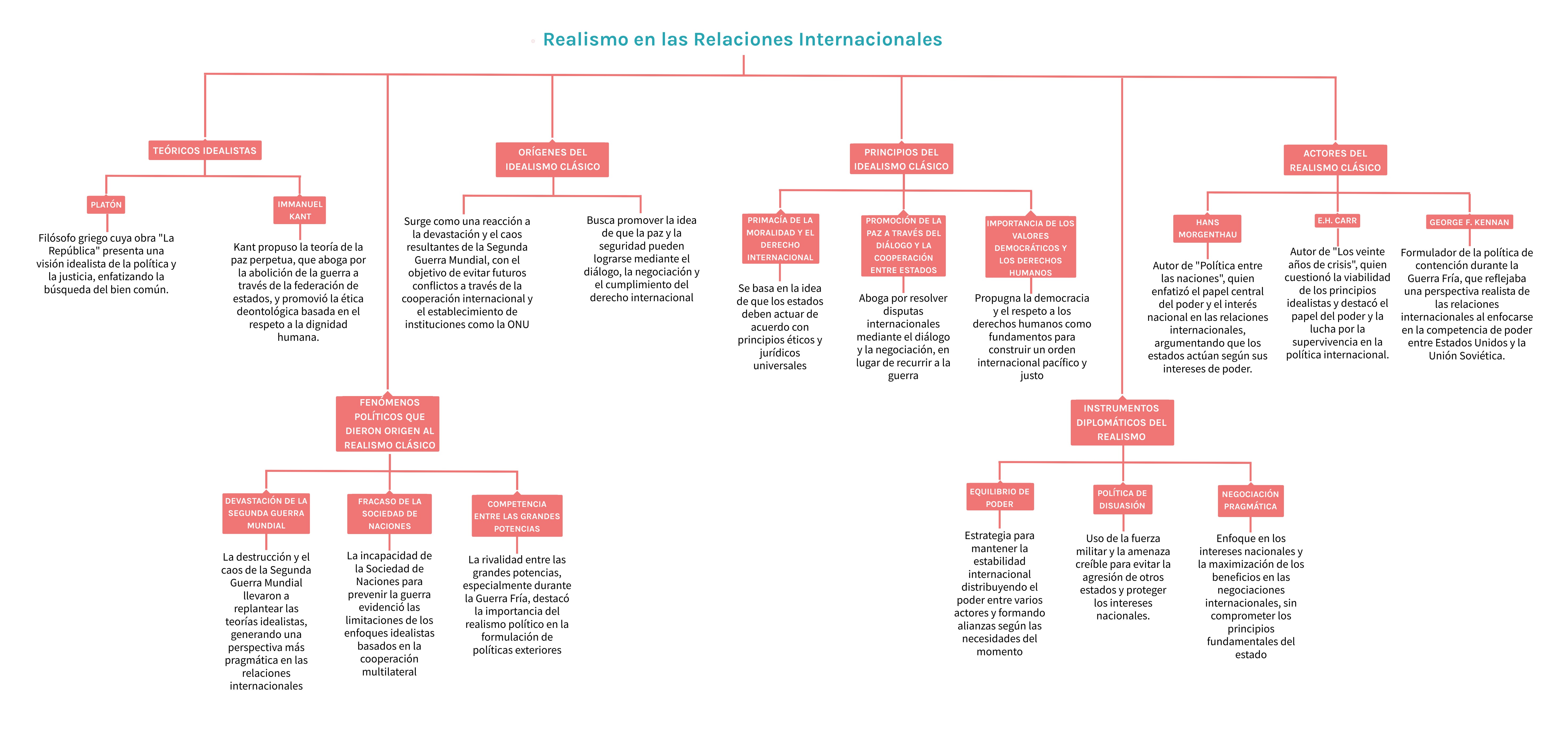 Realismo en las Relaciones Internacionales

TEÓRICOS IDEALISTAS

PLATÓN

Filósofo griego cuya obra "La República" presenta una visión idealista de la política y la justicia, enfatizando la búsqueda del bien común.

IMMANUEL KANT

Kant propuso la teoría de la paz perpetua, que aboga por la abolición de la guerra a través de la federación de estados, y promovió la ética deontológica basada en el respeto a la dignidad humana.

ORÍGENES DEL IDEALISMO CLÁSICO

Surge como una reacción a la devastación y el caos resultantes de la Segunda Guerra Mundial, con el objetivo de evitar futuros conflictos a través de la cooperación internacional y el establecimiento de instituciones como la ONU

Busca promover la idea de que la paz y la seguridad pueden lograrse mediante el diálogo, la negociación y el cumplimiento del derecho internacional

PRINCIPIOS DEL IDEALISMO CLÁSICO

PRIMACÍA DE LA MORALIDAD Y EL DERECHO INTERNACIONAL

Se basa en la idea de que los estados deben actuar de acuerdo con principios éticos y jurídicos universales

PROMOCIÓN DE LA PAZ A TRAVÉS DEL DIÁLOGO Y LA COOPERACIÓN ENTRE ESTADOS

Aboga por resolver disputas internacionales mediante el diálogo y la negociación, en lugar de recurrir a la guerra

IMPORTANCIA DE LOS VALORES DEMOCRÁTICOS Y LOS DERECHOS HUMANOS

Propugna la democracia y el respeto a los derechos humanos como fundamentos para construir un orden internacional pacífico y justo

ACTORES DEL REALISMO CLÁSICO

HANS MORGENTHAU

Autor de "Política entre las naciones", quien enfatizó el papel central del poder y el interés nacional en las relaciones internacionales, argumentando que los estados actúan según sus intereses de poder.

E.H. CARR

Autor de "Los veinte años de crisis", quien cuestionó la viabilidad de los principios idealistas y destacó el papel del poder y la lucha por la supervivencia en la política internacional.

GEORGE F. KENNAN

Formulador de la política de contención durante la Guerra Fría, que reflejaba una perspectiva realista de las relaciones internacionales al enfocarse en la competencia de poder entre Estados Unidos y la Unión Soviética.

FENÓMENOS POLÍTICOS QUE DIERON ORIGEN AL REALISMO CLÁSICO

DEVASTACIÓN DE LA SEGUNDA GUERRA MUNDIAL

La destrucción y el caos de la Segunda Guerra Mundial llevaron a replantear las teorías idealistas, generando una perspectiva más pragmática en las relaciones internacionales

FRACASO DE LA SOCIEDAD DE NACIONES

La incapacidad de la Sociedad de Naciones para prevenir la guerra evidenció las limitaciones de los enfoques idealistas basados en la cooperación multilateral

COMPETENCIA ENTRE LAS GRANDES POTENCIAS

La rivalidad entre las grandes potencias, especialmente durante la Guerra Fría, destacó la importancia del realismo político en la formulación de políticas exteriores

INSTRUMENTOS DIPLOMÁTICOS DEL REALISMO

EQUILIBRIO DE PODER

Estrategia para mantener la estabilidad internacional distribuyendo el poder entre varios actores y formando alianzas según las necesidades del momento

POLÍTICA DE DISUASIÓN

Uso de la fuerza militar y la amenaza creíble para evitar la agresión de otros estados y proteger los intereses nacionales.

NEGOCIACIÓN PRAGMÁTICA

Enfoque en los intereses nacionales y la maximización de los beneficios en las negociaciones internacionales, sin comprometer los principios fundamentales del estado